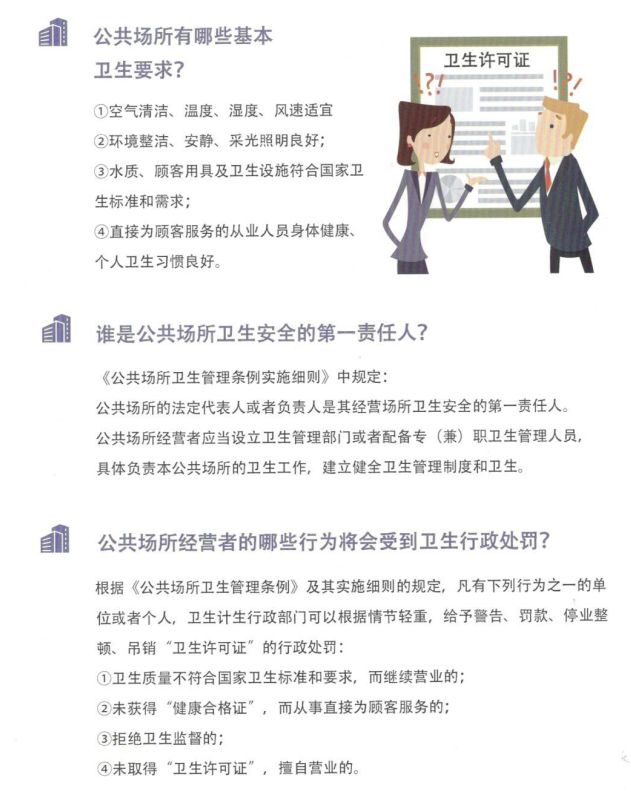 公共场所有哪些基本卫生要求？

①空气清洁、温度、湿度、风速适宜

②环境整洁、安静、采光照明良好；

③水质、顾客用具及卫生设施符合国家卫生标准和需求；

④直接为顾客服务的从业人员身体健康、个人卫生习惯良好。

卫生许可证

!?!

!?!

谁是公共场所卫生安全的第一责任人？

《公共场所卫生管理条例实施细则》中规定：

公共场所的法定代表人或者负责人是其经营场所卫生安全的第一责任人。

公共场所经营者应当设立卫生管理部门或者配备专（兼）职卫生管理人员，具体负责本公共场所的卫生工作，建立健全卫生管理制度和卫生。

公共场所经营者的哪些行为将会受到卫生行政处罚？

根据《公共场所卫生管理条例》及其实施细则的规定，凡有下列行为之一的单位或者个人，卫生计生行政部门可以根据情节轻重，给予警告、罚款、停业整顿、吊销“卫生许可证”的行政处罚：

①卫生质量不符合国家卫生标准和要求，而继续营业的；

②未获得“健康合格证”，而从事直接为顾客服务的；

③拒绝卫生监督的；

④未取得“卫生许可证”，擅自营业的。